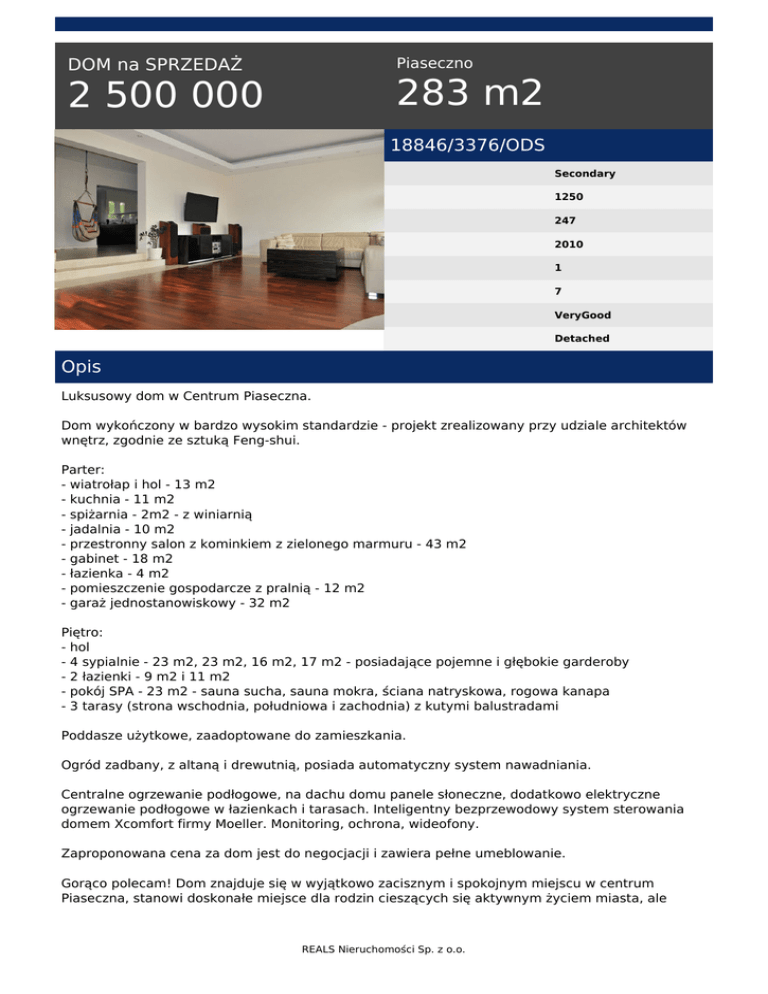 DOM na SPRZEDAŻ
2 500 000

Piaseczno
283 m2

18846/3376/ODS

Secondary
1250
247
2010
1
7
VeryGood
Detached

Opis

Luksusowy dom w Centrum Piaseczna.

Dom wykończony w bardzo wysokim standardzie - projekt zrealizowany przy udziale architektów wnętrz, zgodnie ze sztuką Feng-shui.

Parter:
- wiatrołap i hol - 13 m2
- kuchnia - 11 m2
- spiżarnia - 2m2 - z winiarnią
- jadalnia - 10 m2
- przestronny salon z kominkiem z zielonego marmuru - 43 m2
- gabinet - 18 m2
- łazienka - 4 m2
- pomieszczenie gospodarcze z pralnią - 12 m2
- garaż jednostanowiskowy - 32 m2

Piętro:
- hol
- 4 sypialnie - 23 m2, 23 m2, 16 m2, 17 m2 - posiadające pojemne i głębokie garderoby
- 2 łazienki - 9 m2 i 11 m2
- pokój SPA - 23 m2 - sauna sucha, sauna mokra, ściana natryskowa, rogowa kanapa
- 3 tarasy (strona wschodnia, południowa i zachodnia) z kutymi balustradami

Poddasze użytkowe, zaadoptowane do zamieszkania.

Ogród zadbany, z altaną i drewutnią, posiada automatyczny system nawadniania.

Centralne ogrzewanie podłogowe, na dachu domu panele słoneczne, dodatkowo elektryczne ogrzewanie podłogowe w łazienkach i tarasach. Inteligentny bezprzewodowy system sterowania domem Xcomfort firmy Moeller. Monitoring, ochrona, wideofony.

Zaproponowana cena za dom jest do negocjacji i zawiera pełne umeblowanie.

Gorąco polecam! Dom znajduje się w wyjątkowo zacisznym i spokojnym miejscu w centrum Piaseczna, stanowi doskonałe miejsce dla rodzin cieszących się aktywnym życiem miasta, ale

REALS Nieruchomości Sp. z o.o.